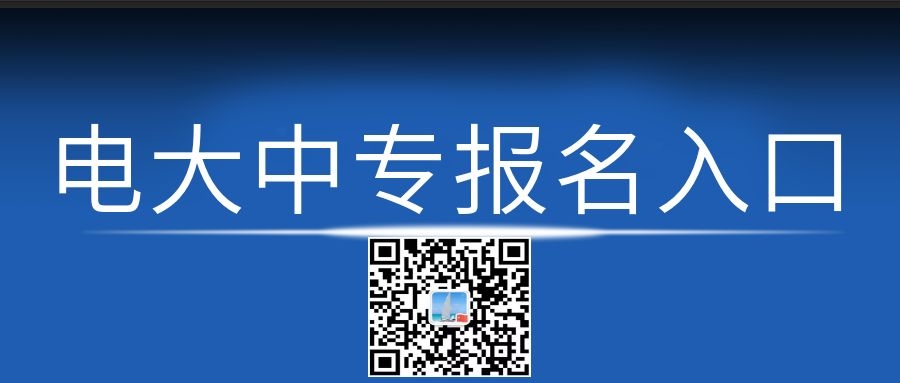 电大中专报名入口